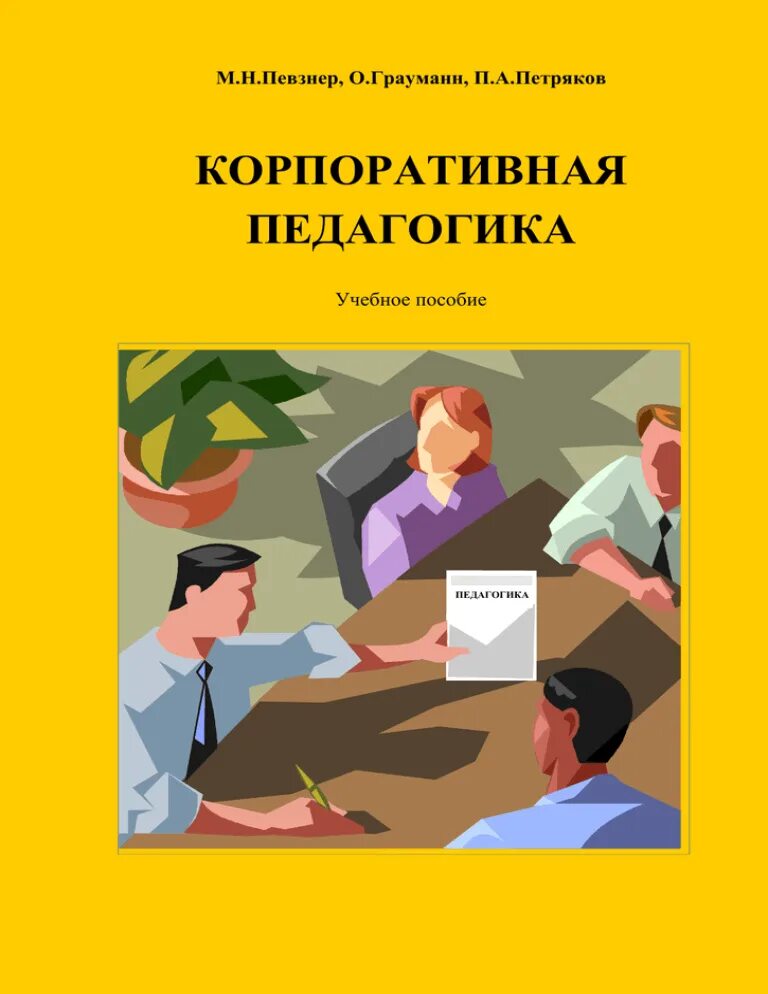 М.Н.Певзнер, О.Грауманн, П.А.Петряков

КОРПОРАТИВНАЯ ПЕДАГОГИКА

Учебное пособие

ПЕДАГОГИКА